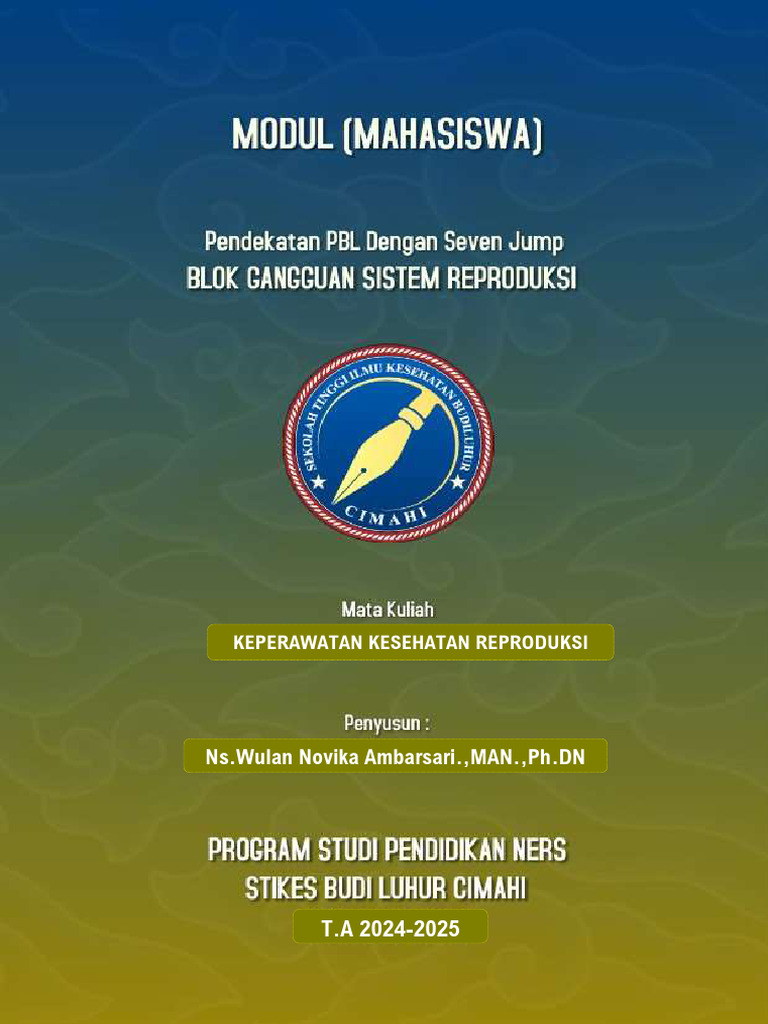 MODUL (MAHASISWA)

Pendekatan PBL Dengan Seven Jump
BLOK GANGGUAN SISTEM REPRODUKSI

SEKOLAH TINGGI ILMU KESEHATAN BUDI LUHUR
CIMAHI

Mata Kuliah
KEPERAWATAN KESEHATAN REPRODUKSI

Penyusun :
Ns.Wulan Novika Ambarsari.,MAN.,Ph.DN

PROGRAM STUDI PENDIDIKAN NERS
STIKES BUDI LUHUR CIMAHI
T.A 2024-2025